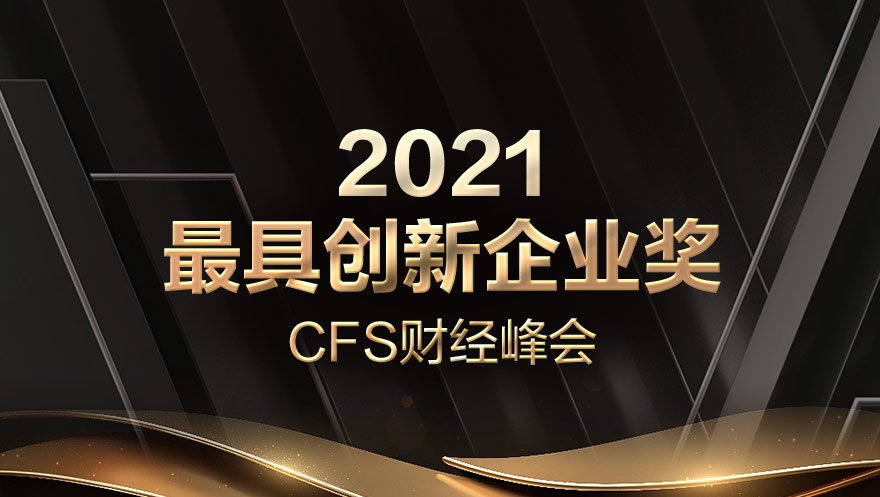 2021
最具创新企业奖
CFS财经峰会